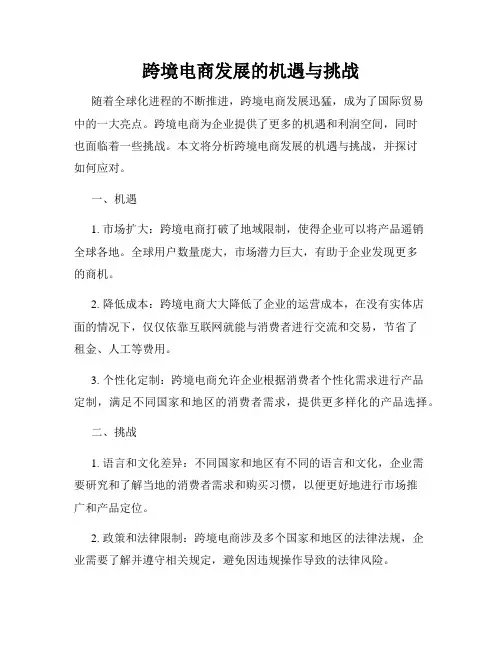 跨境电商发展的机遇与挑战

随着全球化进程的不断推进，跨境电商发展迅猛，成为了国际贸易中的一大亮点。跨境电商为企业提供了更多的机遇和利润空间，同时也面临着一些挑战。本文将分析跨境电商发展的机遇与挑战，并探讨如何应对。

一、机遇

1. 市场扩大：跨境电商打破了地域限制，使得企业可以将产品遥销全球各地。全球用户数量庞大，市场潜力巨大，有助于企业发现更多的商机。

2. 降低成本：跨境电商大大降低了企业的运营成本，在没有实体店面的情况下，仅仅依靠互联网就能与消费者进行交流和交易，节省了租金、人工等费用。

3. 个性化定制：跨境电商允许企业根据消费者个性化需求进行产品定制，满足不同国家和地区的消费者需求，提供更多样化的产品选择。

二、挑战

1. 语言和文化差异：不同国家和地区有不同的语言和文化，企业需要研究和了解当地的消费者需求和购买习惯，以便更好地进行市场推广和产品定位。

2. 政策和法律限制：跨境电商涉及多个国家和地区的法律法规，企业需要了解并遵守相关规定，避免因违规操作导致的法律风险。